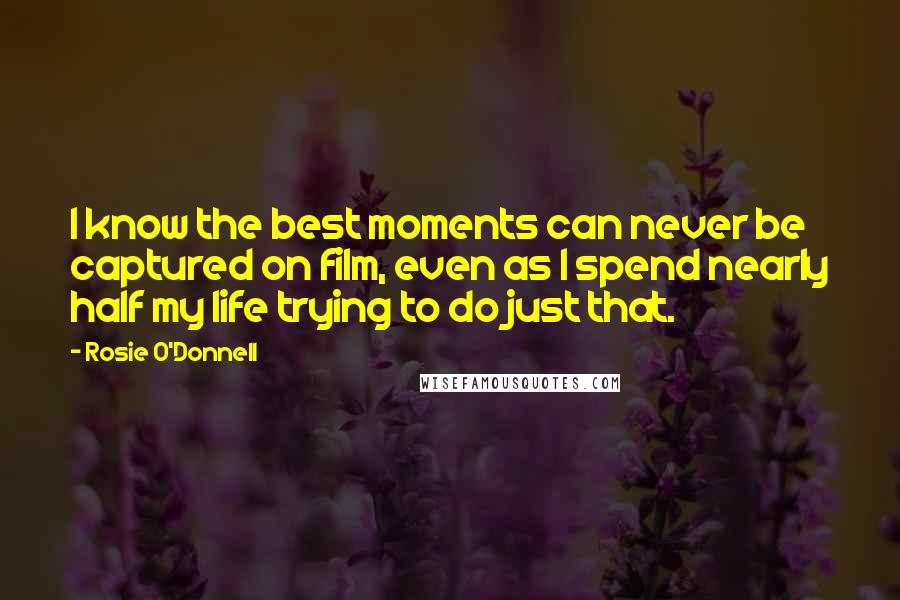 I know the best moments can never be captured on film, even as I spend nearly half my life trying to do just that.

- Rosie O'Donnell

WISEFAMOUSQUOTES.COM